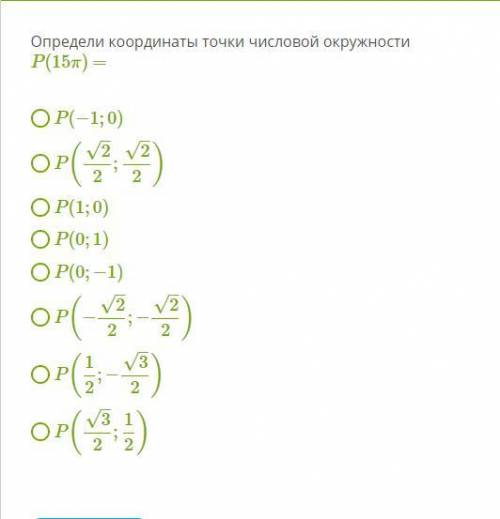 Определи координаты точки числовой окружности
$P(15\pi) =$

$P(-1; 0)$

$P\left(\frac{\sqrt{2}}{2}; \frac{\sqrt{2}}{2}\right)$

$P(1; 0)$

$P(0; 1)$

$P(0; -1)$

$P\left(-\frac{\sqrt{2}}{2}; -\frac{\sqrt{2}}{2}\right)$

$P\left(\frac{1}{2}; -\frac{\sqrt{3}}{2}\right)$

$P\left(\frac{\sqrt{3}}{2}; \frac{1}{2}\right)$